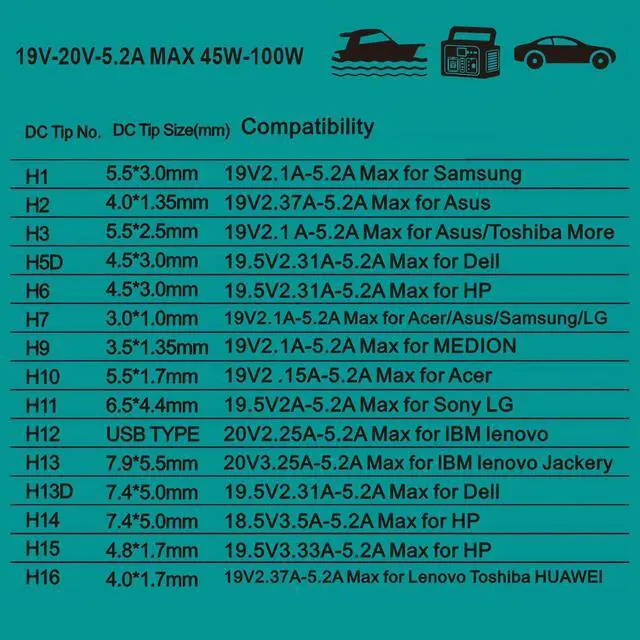 19V-20V-5.2A MAX 45W-100W

| DC Tip No. | DC Tip Size(mm) | Compatibility |
|---|---|---|
| H1 | 5.5*3.0mm | 19V2.1A-5.2A Max for Samsung |
| H2 | 4.0*1.35mm | 19V2.37A-5.2A Max for Asus |
| H3 | 5.5*2.5mm | 19V2.1 A-5.2A Max for Asus/Toshiba More |
| H5D | 4.5*3.0mm | 19.5V2.31A-5.2A Max for Dell |
| H6 | 4.5*3.0mm | 19.5V2.31A-5.2A Max for HP |
| H7 | 3.0*1.0mm | 19V2.1A-5.2A Max for Acer/Asus/Samsung/LG |
| H9 | 3.5*1.35mm | 19V2.1A-5.2A Max for MEDION |
| H10 | 5.5*1.7mm | 19V2 .15A-5.2A Max for Acer |
| H11 | 6.5*4.4mm | 19.5V2A-5.2A Max for Sony LG |
| H12 | USB TYPE | 20V2.25A-5.2A Max for IBM lenovo |
| H13 | 7.9*5.5mm | 20V3.25A-5.2A Max for IBM lenovo Jackery |
| H13D | 7.4*5.0mm | 19.5V2.31A-5.2A Max for Dell |
| H14 | 7.4*5.0mm | 18.5V3.5A-5.2A Max for HP |
| H15 | 4.8*1.7mm | 19.5V3.33A-5.2A Max for HP |
| H16 | 4.0*1.7mm | 19V2.37A-5.2A Max for Lenovo Toshiba HUAWEI |